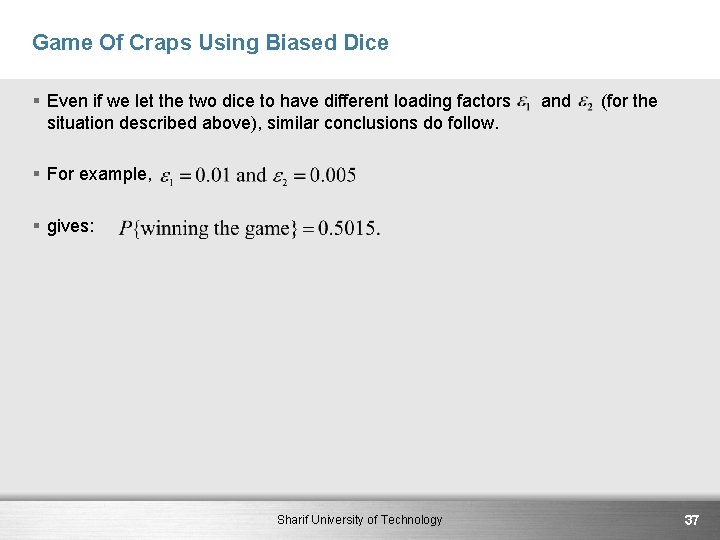 Game Of Craps Using Biased Dice

▪ Even if we let the two dice to have different loading factors $\varepsilon_1$ and $\varepsilon_2$ (for the situation described above), similar conclusions do follow.

▪ For example, $\varepsilon_1 = 0.01$ and $\varepsilon_2 = 0.005$

▪ gives: $P\{\text{winning the game}\} = 0.5015.$

Sharif University of Technology

37